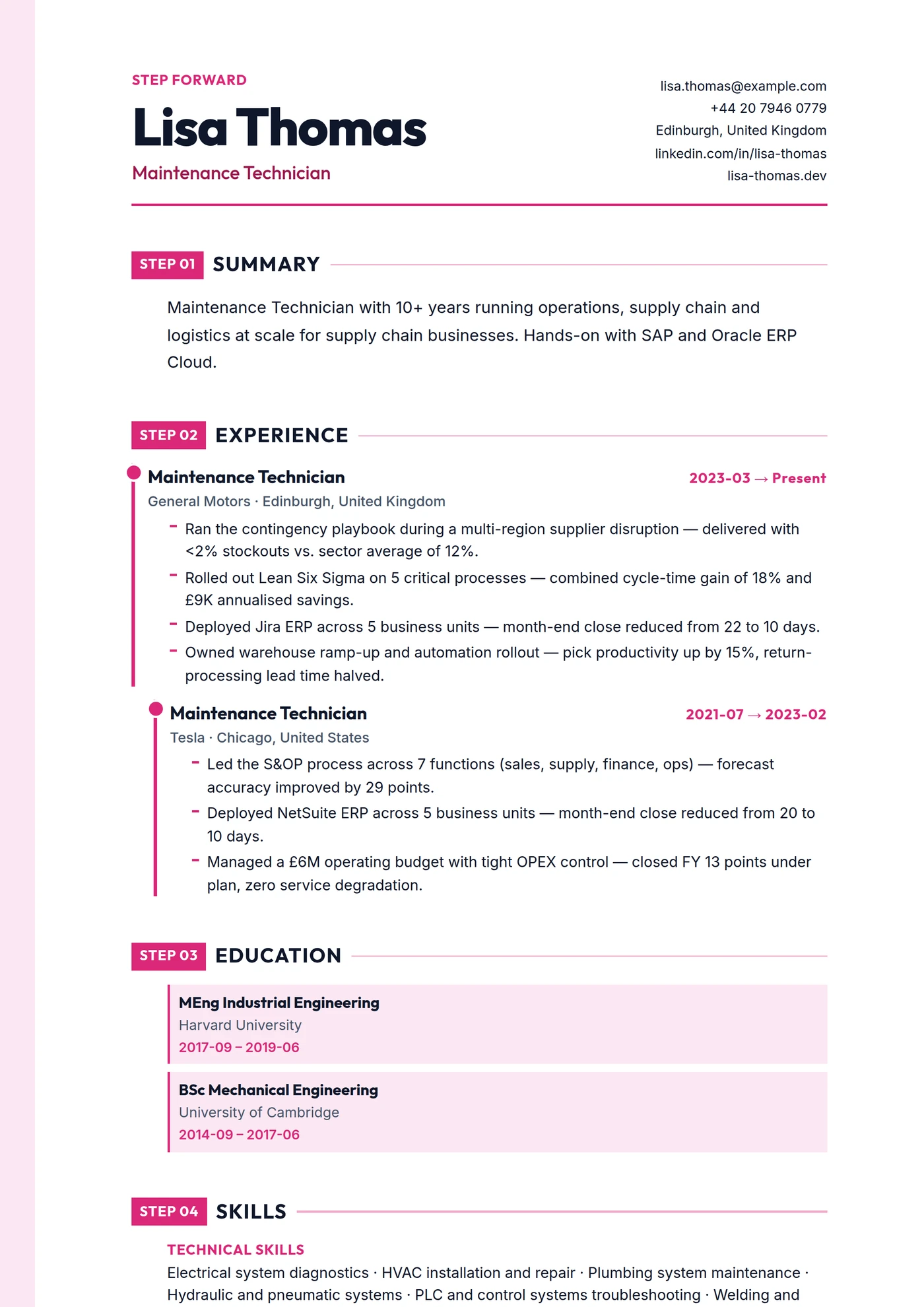 STEP FORWARD

Lisa Thomas

Maintenance Technician

lisa.thomas@example.com
+44 20 7946 0779
Edinburgh, United Kingdom
linkedin.com/in/lisa-thomas
lisa-thomas.dev

STEP 01 SUMMARY

Maintenance Technician with 10+ years running operations, supply chain and logistics at scale for supply chain businesses. Hands-on with SAP and Oracle ERP Cloud.

STEP 02 EXPERIENCE

Maintenance Technician
2023-03 → Present
General Motors · Edinburgh, United Kingdom

- Ran the contingency playbook during a multi-region supplier disruption — delivered with <2% stockouts vs. sector average of 12%.
- Rolled out Lean Six Sigma on 5 critical processes — combined cycle-time gain of 18% and £9K annualised savings.
- Deployed Jira ERP across 5 business units — month-end close reduced from 22 to 10 days.
- Owned warehouse ramp-up and automation rollout — pick productivity up by 15%, return-processing lead time halved.

Maintenance Technician
2021-07 → 2023-02
Tesla · Chicago, United States

- Led the S&OP process across 7 functions (sales, supply, finance, ops) — forecast accuracy improved by 29 points.
- Deployed NetSuite ERP across 5 business units — month-end close reduced from 20 to 10 days.
- Managed a £6M operating budget with tight OPEX control — closed FY 13 points under plan, zero service degradation.

STEP 03 EDUCATION

MEng Industrial Engineering
Harvard University
2017-09 – 2019-06

BSc Mechanical Engineering
University of Cambridge
2014-09 – 2017-06

STEP 04 SKILLS

TECHNICAL SKILLS
Electrical system diagnostics · HVAC installation and repair · Plumbing system maintenance · Hydraulic and pneumatic systems · PLC and control systems troubleshooting · Welding and